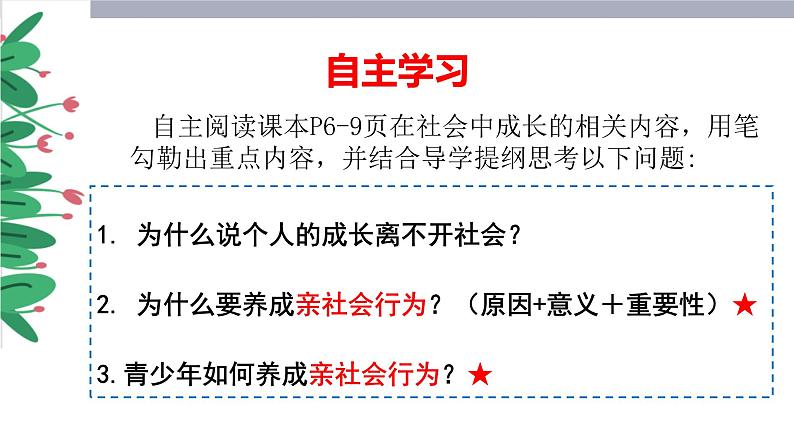 自主学习

自主阅读课本P6-9页在社会中成长的相关内容，用笔勾勒出重点内容，并结合导学提纲思考以下问题：

1. 为什么说个人的成长离不开社会？

2. 为什么要养成亲社会行为？（原因+意义＋重要性）★

3. 青少年如何养成亲社会行为？★